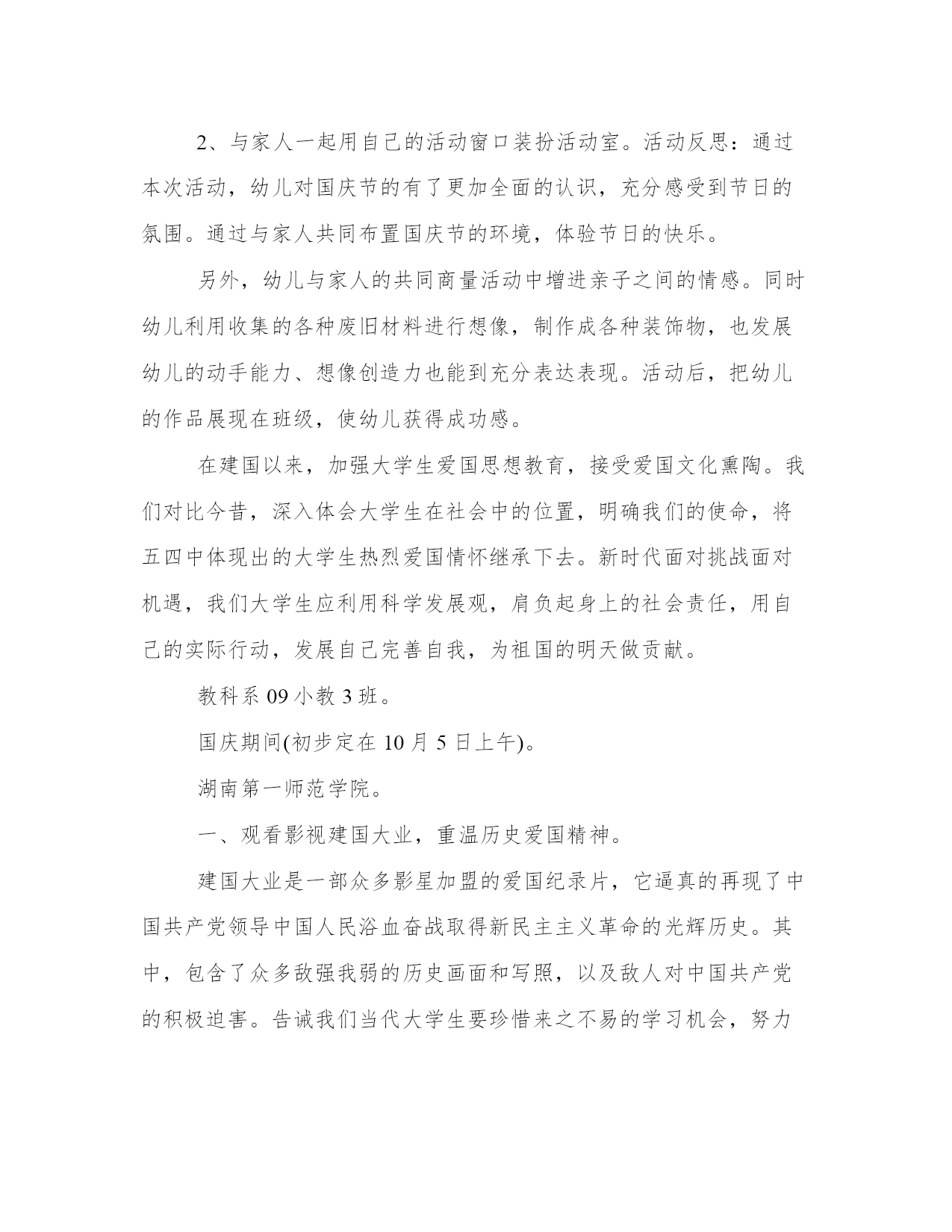 2、与家人一起用自己的活动窗口装扮活动室。活动反思：通过本次活动，幼儿对国庆节的有了更加全面的认识，充分感受到节日的氛围。通过与家人共同布置国庆节的环境，体验节日的快乐。

另外，幼儿与家人的共同商量活动中增进亲子之间的情感。同时幼儿利用收集的各种废旧材料进行想像，制作成各种装饰物，也发展幼儿的动手能力、想像创造力也能到充分表达表现。活动后，把幼儿的作品展现在班级，使幼儿获得成功感。

在建国以来，加强大学生爱国思想教育，接受爱国文化熏陶。我们对比今昔，深入体会大学生在社会中的位置，明确我们的使命，将五四中体现出的大学生热烈爱国情怀继承下去。新时代面对挑战面对机遇，我们大学生应利用科学发展观，肩负起身上的社会责任，用自己的实际行动，发展自己完善自我，为祖国的明天做贡献。

教科系 09 小教 3 班。

国庆期间(初步定在 10 月 5 日上午)。

湖南第一师范学院。

一、观看影视建国大业，重温历史爱国精神。

建国大业是一部众多影星加盟的爱国纪录片，它逼真的再现了中国共产党领导中国人民浴血奋战取得新民主主义革命的光辉历史。其中，包含了众多敌强我弱的历史画面和写照，以及敌人对中国共产党的积极迫害。告诫我们当代大学生要珍惜来之不易的学习机会，努力